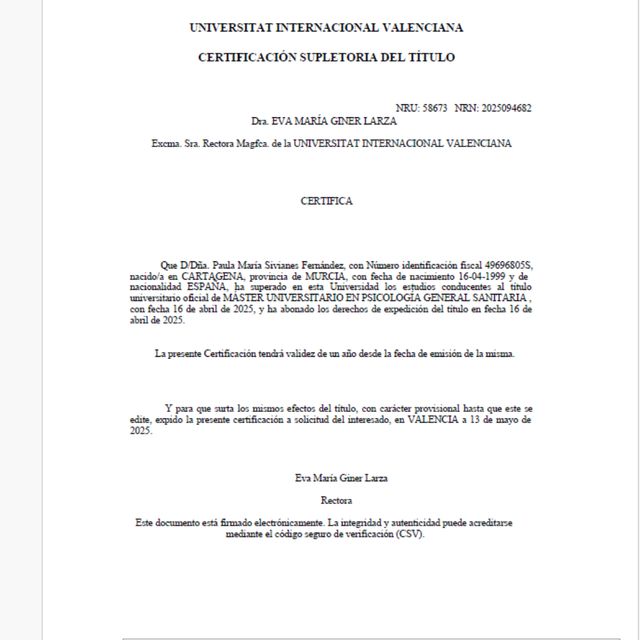 UNIVERSITAT INTERNACIONAL VALENCIANA

CERTIFICACIÓN SUPLETORIA DEL TÍTULO

NRU: 58673 NRN: 2025094682

Dra. EVA MARÍA GINER LARZA

Excma. Sra. Rectora Magfca. de la UNIVERSITAT INTERNACIONAL VALENCIANA

CERTIFICA

Que D/Dña. Paula María Sivianes Fernández, con Número identificación fiscal 49696805S, nacido/a en CARTAGENA, provincia de MURCIA, con fecha de nacimiento 16-04-1999 y de nacionalidad ESPAÑA, ha superado en esta Universidad los estudios conducentes al título universitario oficial de MÁSTER UNIVERSITARIO EN PSICOLOGÍA GENERAL SANITARIA , con fecha 16 de abril de 2025, y ha abonado los derechos de expedición del título en fecha 16 de abril de 2025.

La presente Certificación tendrá validez de un año desde la fecha de emisión de la misma.

Y para que surta los mismos efectos del título, con carácter provisional hasta que este se edite, expido la presente certificación a solicitud del interesado, en VALENCIA a 13 de mayo de 2025.

Eva María Giner Larza

Rectora

Este documento está firmado electrónicamente. La integridad y autenticidad puede acreditarse mediante el código seguro de verificación (CSV).